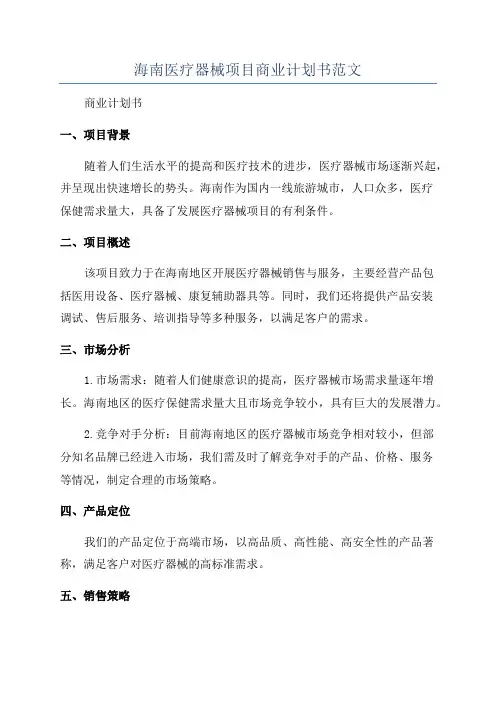 海南医疗器械项目商业计划书范文

商业计划书

一、项目背景

随着人们生活水平的提高和医疗技术的进步，医疗器械市场逐渐兴起，并呈现出快速增长的势头。海南作为国内一线旅游城市，人口众多，医疗保健需求量大，具备了发展医疗器械项目的有利条件。

二、项目概述

该项目致力于在海南地区开展医疗器械销售与服务，主要经营产品包括医用设备、医疗器械、康复辅助器具等。同时，我们还将提供产品安装调试、售后服务、培训指导等多种服务，以满足客户的需求。

三、市场分析

1.市场需求：随着人们健康意识的提高，医疗器械市场需求量逐年增长。海南地区的医疗保健需求量大且市场竞争较小，具有巨大的发展潜力。

2.竞争对手分析：目前海南地区的医疗器械市场竞争相对较小，但部分知名品牌已经进入市场，我们需及时了解竞争对手的产品、价格、服务等情况，制定合理的市场策略。

四、产品定位

我们的产品定位于高端市场，以高品质、高性能、高安全性的产品著称，满足客户对医疗器械的高标准需求。

五、销售策略